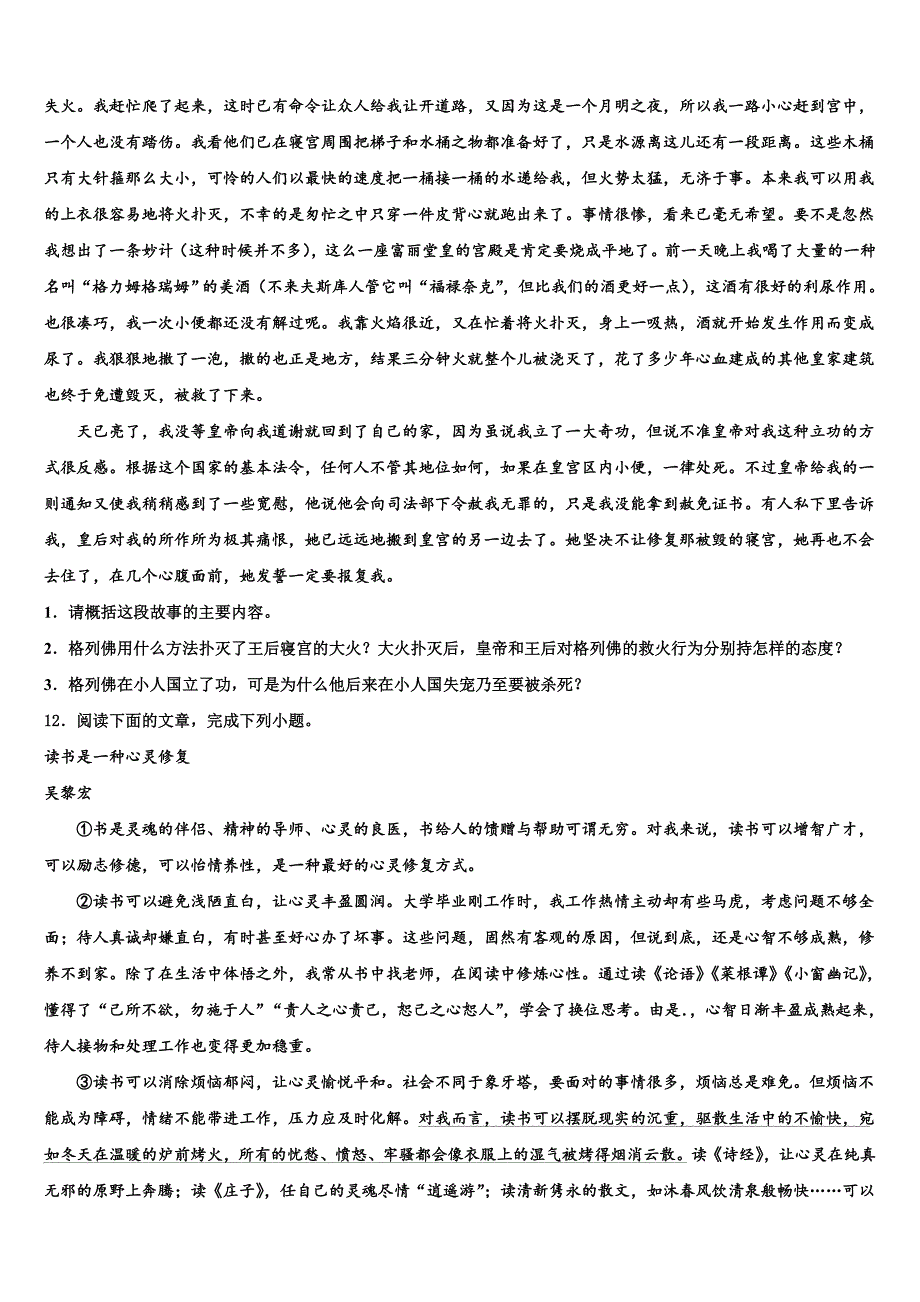 失火。我赶忙爬了起来，这时已有命令让众人给我让开道路，又因为这是一个月明之夜，所以我一路小心赶到宫中，一个人也没有踏伤。我看他们已在寝宫周围把梯子和水桶之物都准备好了，只是水源离这儿还有一段距离。这些木桶只有大针箍那么大小，可怜的人们以最快的速度把一桶接一桶的水递给我，但火势太猛，无济于事。本来我可以用我的上衣很容易地将火扑灭，不幸的是匆忙之中只穿一件皮背心就跑出来了。事情很惨，看来已毫无希望。要不是忽然我想出了一条妙计（这种时候并不多），这么一座富丽堂皇的宫殿是肯定要烧成平地了。前一天晚上我喝了大量的一种名叫“格力姆格瑞姆”的美酒（不来夫斯库人管它叫“福禄奈克”，但比我们的酒更好一点），这酒有很好的利尿作用。也很凑巧，我一次小便都还没有解过呢。我靠火焰很近，又在忙着将火扑灭，身上一吸热，酒就开始发生作用而变成尿了。我狠狠地撒了一泡，撒的也正是地方，结果三分钟火就整个儿被浇灭了，花了多少年心血建成的其他皇家建筑也终于免遭毁灭，被救了下来。

天已亮了，我没等皇帝向我道谢就回到了自己的家，因为虽说我立了一大奇功，但说不准皇帝对我这种立功的方式很反感。根据这个国家的基本法令，任何人不管其地位如何，如果在皇宫区内小便，一律处死。不过皇帝给我的一则通知又使我稍稍感到了一些宽慰，他说他会向司法部下令赦我无罪的，只是我没能拿到赦免证书。有人私下里告诉我，皇后对我的所作所为极其痛恨，她已远远地搬到皇宫的另一边去了。她坚决不让修复那被毁的寝宫，她再也不会去住了，在几个心腹面前，她发誓一定要报复我。

1．请概括这段故事的主要内容。

2．格列佛用什么方法扑灭了王后寝宫的大火？大火扑灭后，皇帝和王后对格列佛的救火行为分别持怎样的态度？

3．格列佛在小人国立了功，可是为什么他后来在小人国失宠乃至要被杀死？

12．阅读下面的文章，完成下列小题。

读书是一种心灵修复

吴黎宏

①书是灵魂的伴侣、精神的导师、心灵的良医，书给人的馈赠与帮助可谓无穷。对我来说，读书可以增智广才，可以励志修德，可以怡情养性，是一种最好的心灵修复方式。

②读书可以避免浅陋直白，让心灵丰盈圆润。大学毕业刚工作时，我工作热情主动却有些马虎，考虑问题不够全面；待人真诚却嫌直白，有时甚至好心办了坏事。这些问题，固然有客观的原因，但说到底，还是心智不够成熟，修养不到家。除了在生活中体悟之外，我常从书中找老师，在阅读中修炼心性。通过读《论语》《菜根谭》《小窗幽记》，懂得了“己所不欲，勿施于人”“责人之心责己，恕己之心恕人”，学会了换位思考。由是．，心智日渐丰盈成熟起来，待人接物和处理工作也变得更加稳重。

③读书可以消除烦恼郁闷，让心灵愉悦平和。社会不同于象牙塔，要面对的事情很多，烦恼总是难免。但烦恼不能成为障碍，情绪不能带进工作，压力应及时化解。对我而言，读书可以摆脱现实的沉重，驱散生活中的不愉快，宛如冬天在温暖的炉前烤火，所有的忧愁、愤怒、牢骚都会像衣服上的湿气被烤得烟消云散。读《诗经》，让心灵在纯真无邪的原野上奔腾；读《庄子》，任自己的灵魂尽情“逍遥游”；读清新隽永的散文，如沐春风饮清泉般畅快……可以